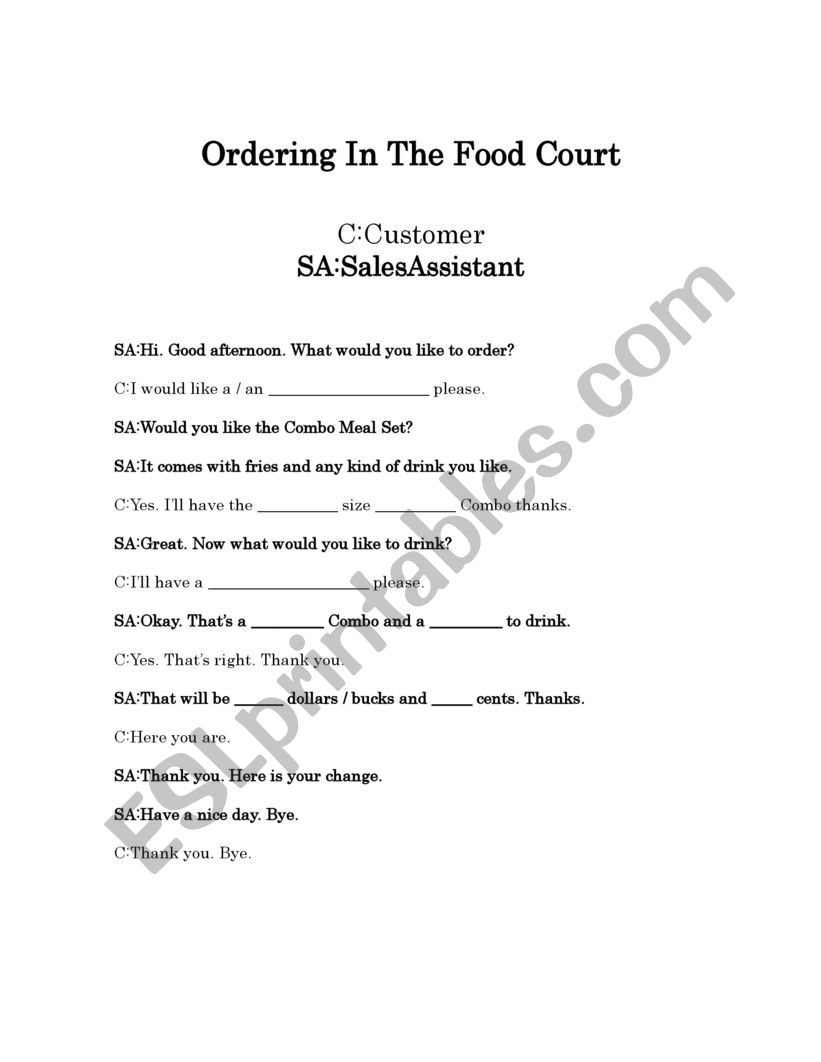 Ordering In The Food Court

C:Customer
SA:SalesAssistant

SA:Hi. Good afternoon. What would you like to order?

C:I would like a / an ____________________ please.

SA:Would you like the Combo Meal Set?

SA:It comes with fries and any kind of drink you like.

C:Yes. I'll have the __________ size __________ Combo thanks.

SA:Great. Now what would you like to drink?

C:I'll have a ____________________ please.

SA:Okay. That's a _________ Combo and a _________ to drink.

C:Yes. That's right. Thank you.

SA:That will be ______ dollars / bucks and _____ cents. Thanks.

C:Here you are.

SA:Thank you. Here is your change.

SA:Have a nice day. Bye.

C:Thank you. Bye.

ESLprintables.com